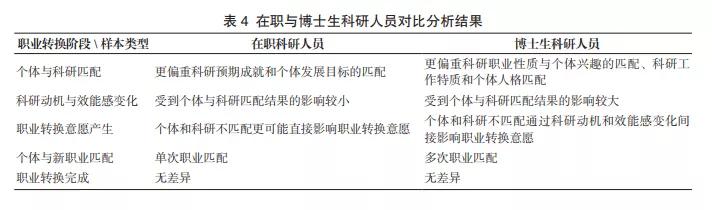 表 4 在职与博士生科研人员对比分析结果

| 职业转换阶段 \ 样本类型 | 在职科研人员 | 博士生科研人员 |
|---|---|---|
| 个体与科研匹配 | 更偏重科研预期成就和个体发展目标的匹配 | 更偏重科研职业性质与个体兴趣的匹配、科研工作特质和个体人格匹配 |
| 科研动机与效能感变化 | 受到个体与科研匹配结果的影响较小 | 受到个体与科研匹配结果的影响较大 |
| 职业转换意愿产生 | 个体和科研不匹配更可能直接影响职业转换意愿 | 个体和科研不匹配通过科研动机和效能感变化间接影响职业转换意愿 |
| 个体与新职业匹配 | 单次职业匹配 | 多次职业匹配 |
| 职业转换完成 | 无差异 | 无差异 |